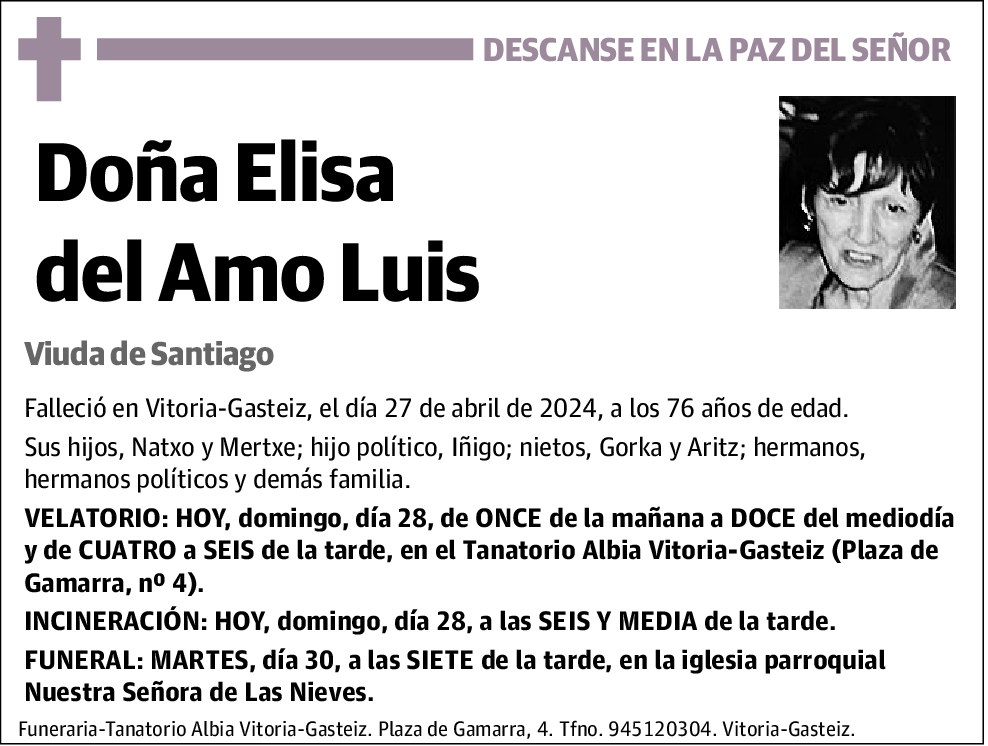 DESCANSE EN LA PAZ DEL SEÑOR

Doña Elisa del Amo Luis

Viuda de Santiago

Falleció en Vitoria-Gasteiz, el día 27 de abril de 2024, a los 76 años de edad.

Sus hijos, Natxo y Mertxe; hijo político, Iñigo; nietos, Gorka y Aritz; hermanos, hermanos políticos y demás familia.

VELATORIO: HOY, domingo, día 28, de ONCE de la mañana a DOCE del mediodía y de CUATRO a SEIS de la tarde, en el Tanatorio Albia Vitoria-Gasteiz (Plaza de Gamarra, nº 4).

INCINERACIÓN: HOY, domingo, día 28, a las SEIS Y MEDIA de la tarde.

FUNERAL: MARTES, día 30, a las SIETE de la tarde, en la iglesia parroquial Nuestra Señora de Las Nieves.

Funeraria-Tanatorio Albia Vitoria-Gasteiz. Plaza de Gamarra, 4. Tfno. 945120304. Vitoria-Gasteiz.